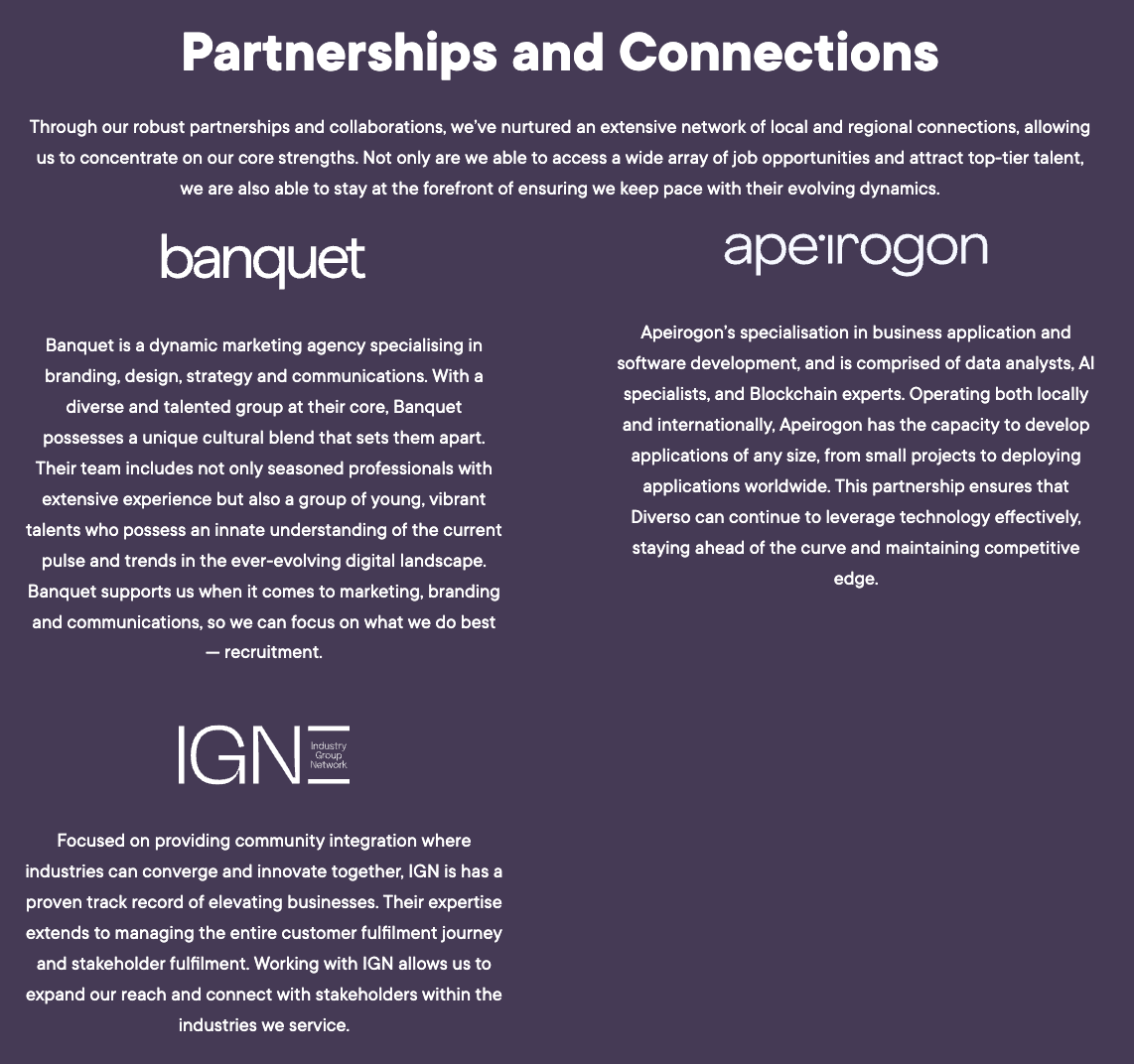 Partnerships and Connections

Through our robust partnerships and collaborations, we've nurtured an extensive network of local and regional connections, allowing us to concentrate on our core strengths. Not only are we able to access a wide array of job opportunities and attract top-tier talent, we are also able to stay at the forefront of ensuring we keep pace with their evolving dynamics.

banquet

Banquet is a dynamic marketing agency specialising in branding, design, strategy and communications. With a diverse and talented group at their core, Banquet possesses a unique cultural blend that sets them apart. Their team includes not only seasoned professionals with extensive experience but also a group of young, vibrant talents who possess an innate understanding of the current pulse and trends in the ever-evolving digital landscape. Banquet supports us when it comes to marketing, branding and communications, so we can focus on what we do best — recruitment.

IGN
Industry
Group
Network

Focused on providing community integration where industries can converge and innovate together, IGN is has a proven track record of elevating businesses. Their expertise extends to managing the entire customer fulfilment journey and stakeholder fulfilment. Working with IGN allows us to expand our reach and connect with stakeholders within the industries we service.

apeirogon

Apeirogon's specialisation in business application and software development, and is comprised of data analysts, AI specialists, and Blockchain experts. Operating both locally and internationally, Apeirogon has the capacity to develop applications of any size, from small projects to deploying applications worldwide. This partnership ensures that Diverso can continue to leverage technology effectively, staying ahead of the curve and maintaining competitive edge.